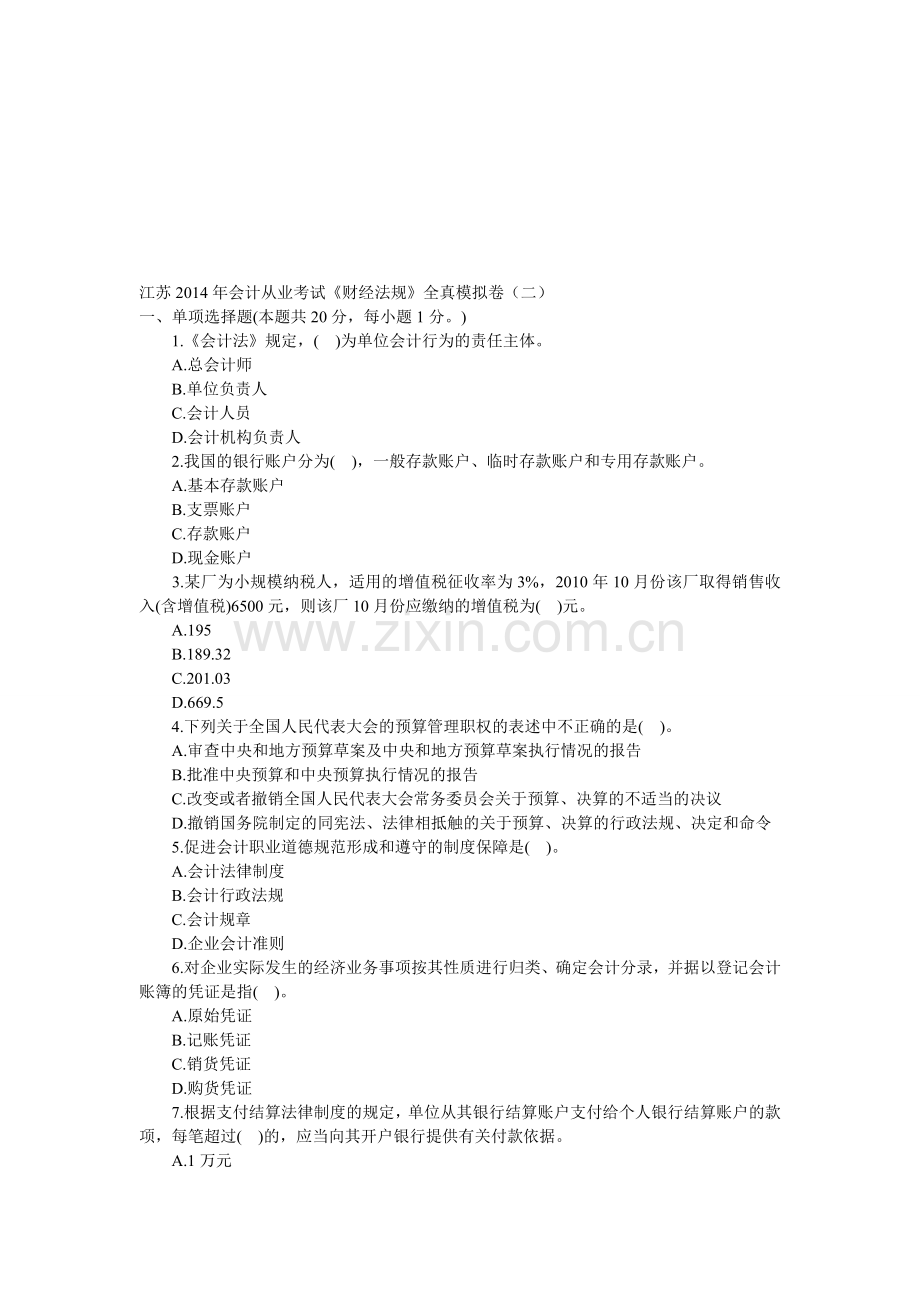 江苏 2014 年会计从业考试《财经法规》全真模拟卷（二）
一、单项选择题(本题共 20 分，每小题 1 分。)

1.《会计法》规定，(    )为单位会计行为的责任主体。
A.总会计师
B.单位负责人
C.会计人员
D.会计机构负责人

2.我国的银行账户分为(    )，一般存款账户、临时存款账户和专用存款账户。
A.基本存款账户
B.支票账户
C.存款账户
D.现金账户

3.某厂为小规模纳税人，适用的增值税征收率为 3%，2010 年 10 月份该厂取得销售收入(含增值税)6500 元，则该厂 10 月份应缴纳的增值税为(    )元。
A.195
B.189.32
C.201.03
D.669.5

www.zixin.com.cn

4.下列关于全国人民代表大会的预算管理职权的表述中不正确的是(    )。
A.审查中央和地方预算草案及中央和地方预算草案执行情况的报告
B.批准中央预算和中央预算执行情况的报告
C.改变或者撤销全国人民代表大会常务委员会关于预算、决算的不适当的决议
D.撤销国务院制定的同宪法、法律相抵触的关于预算、决算的行政法规、决定和命令

5.促进会计职业道德规范形成和遵守的制度保障是(    )。
A.会计法律制度
B.会计行政法规
C.会计规章
D.企业会计准则

6.对企业实际发生的经济业务事项按其性质进行归类、确定会计分录，并据以登记会计账簿的凭证是指(    )。
A.原始凭证
B.记账凭证
C.销货凭证
D.购货凭证

7.根据支付结算法律制度的规定，单位从其银行结算账户支付给个人银行结算账户的款项，每笔超过(    )的，应当向其开户银行提供有关付款依据。
A.1 万元